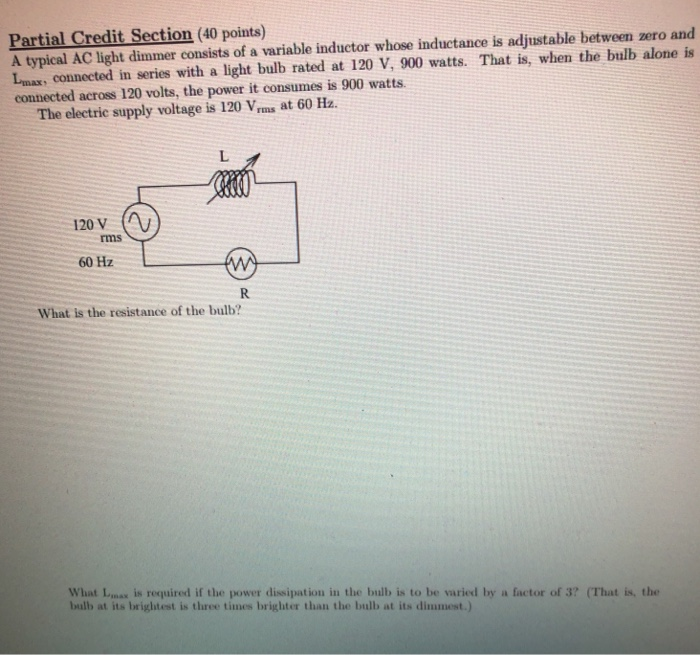 Partial Credit Section (40 points)
A typical AC light dimmer consists of a variable inductor whose inductance is adjustable between zero and $L_{max}$, connected in series with a light bulb rated at 120 V, 900 watts. That is, when the bulb alone is connected across 120 volts, the power it consumes is 900 watts.
The electric supply voltage is 120 $V_{rms}$ at 60 Hz.

L

120 V
rms

60 Hz

R

What is the resistance of the bulb?

What $L_{max}$ is required if the power dissipation in the bulb is to be varied by a factor of 3? (That is, the bulb at its brightest is three times brighter than the bulb at its dimmest.)